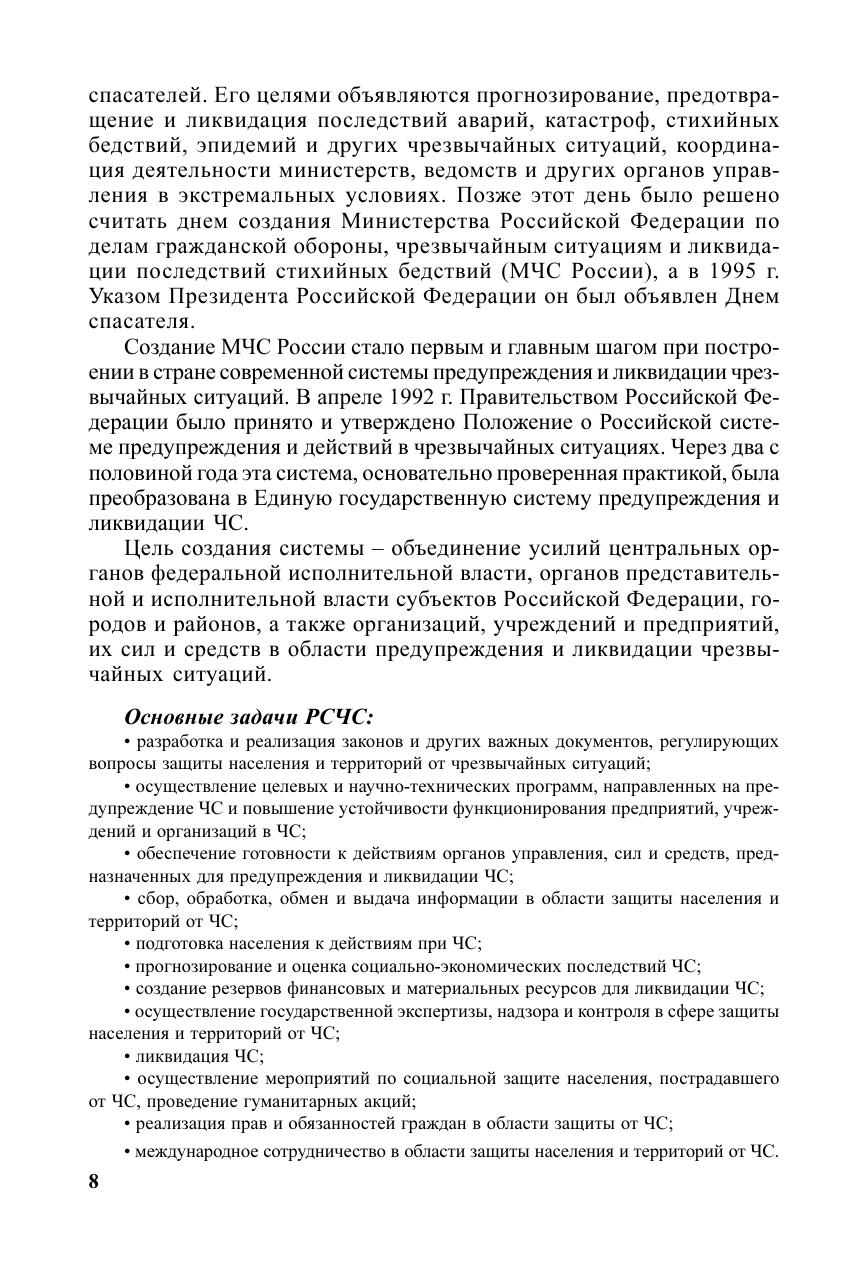 спасателей. Его целями объявляются прогнозирование, предотвращение и ликвидация последствий аварий, катастроф, стихийных бедствий, эпидемий и других чрезвычайных ситуаций, координация деятельности министерств, ведомств и других органов управления в экстремальных условиях. Позже этот день было решено считать днем создания Министерства Российской Федерации по делам гражданской обороны, чрезвычайным ситуациям и ликвидации последствий стихийных бедствий (МЧС России), а в 1995 г. Указом Президента Российской Федерации он был объявлен Днем спасателя.

Создание МЧС России стало первым и главным шагом при построении в стране современной системы предупреждения и ликвидации чрезвычайных ситуаций. В апреле 1992 г. Правительством Российской Федерации было принято и утверждено Положение о Российской системе предупреждения и действий в чрезвычайных ситуациях. Через два с половиной года эта система, основательно проверенная практикой, была преобразована в Единую государственную систему предупреждения и ликвидации ЧС.

Цель создания системы – объединение усилий центральных органов федеральной исполнительной власти, органов представительной и исполнительной власти субъектов Российской Федерации, городов и районов, а также организаций, учреждений и предприятий, их сил и средств в области предупреждения и ликвидации чрезвычайных ситуаций.

Основные задачи РСЧС:

• разработка и реализация законов и других важных документов, регулирующих вопросы защиты населения и территорий от чрезвычайных ситуаций;

• осуществление целевых и научно-технических программ, направленных на предупреждение ЧС и повышение устойчивости функционирования предприятий, учреждений и организаций в ЧС;

• обеспечение готовности к действиям органов управления, сил и средств, предназначенных для предупреждения и ликвидации ЧС;

• сбор, обработка, обмен и выдача информации в области защиты населения и территорий от ЧС;

• подготовка населения к действиям при ЧС;

• прогнозирование и оценка социально-экономических последствий ЧС;

• создание резервов финансовых и материальных ресурсов для ликвидации ЧС;

• осуществление государственной экспертизы, надзора и контроля в сфере защиты населения и территорий от ЧС;

• ликвидация ЧС;

• осуществление мероприятий по социальной защите населения, пострадавшего от ЧС, проведение гуманитарных акций;

• реализация прав и обязанностей граждан в области защиты от ЧС;

• международное сотрудничество в области защиты населения и территорий от ЧС.

8